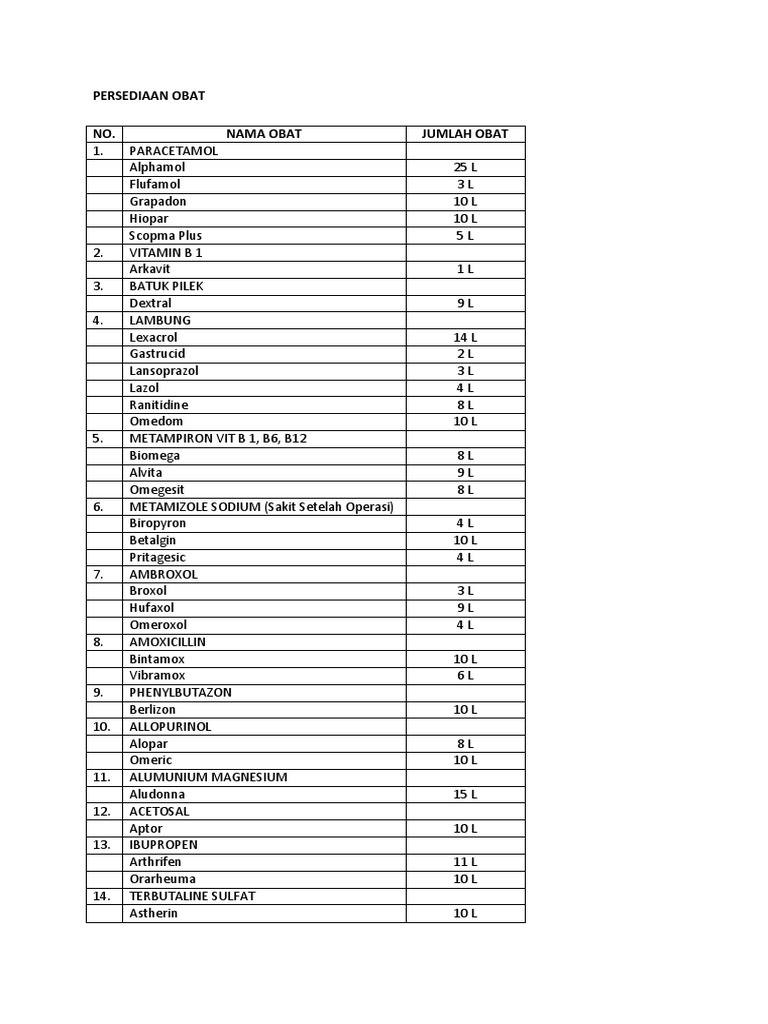 PERSEDIAAN OBAT

| NO. | NAMA OBAT | JUMLAH OBAT |
|---|---|---|
| 1. | PARACETAMOL | |
| | Alphamol | 25 L |
| | Flufamol | 3 L |
| | Grapadon | 10 L |
| | Hiopar | 10 L |
| | Scopma Plus | 5 L |
| 2. | VITAMIN B 1 | |
| | Arkavit | 1 L |
| 3. | BATUK PILEK | |
| | Dextral | 9 L |
| 4. | LAMBUNG | |
| | Lexacrol | 14 L |
| | Gastrucid | 2 L |
| | Lansoprazol | 3 L |
| | Lazol | 4 L |
| | Ranitidine | 8 L |
| | Omedom | 10 L |
| 5. | METAMPIRON VIT B 1, B6, B12 | |
| | Biomega | 8 L |
| | Alvita | 9 L |
| | Omegesit | 8 L |
| 6. | METAMIZOLE SODIUM (Sakit Setelah Operasi) | |
| | Biropyron | 4 L |
| | Betalgin | 10 L |
| | Pritagesic | 4 L |
| 7. | AMBROXOL | |
| | Broxol | 3 L |
| | Hufaxol | 9 L |
| | Omeroxol | 4 L |
| 8. | AMOXICILLIN | |
| | Bintamox | 10 L |
| | Vibramox | 6 L |
| 9. | PHENYLBUTAZON | |
| | Berlizon | 10 L |
| 10. | ALLOPURINOL | |
| | Alopar | 8 L |
| | Omeric | 10 L |
| 11. | ALUMUNIUM MAGNESIUM | |
| | Aludonna | 15 L |
| 12. | ACETOSAL | |
| | Aptor | 10 L |
| 13. | IBUPROPEN | |
| | Arthrifen | 11 L |
| | Orarheuma | 10 L |
| 14. | TERBUTALINE SULFAT | |
| | Astherin | 10 L |